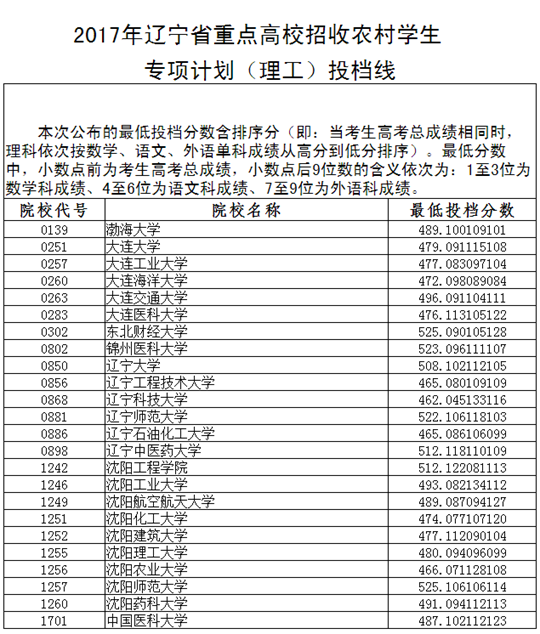 2017年辽宁省重点高校招收农村学生
专项计划（理工）投档线

本次公布的最低投档分数含排序分（即：当考生高考总成绩相同时，理科依次按数学、语文、外语单科成绩从高分到低分排序）。最低分数中，小数点前为考生高考总成绩，小数点后9位数的含义依次为：1至3位为数学科成绩、4至6位为语文科成绩、7至9位为外语科成绩。

| 院校代号 | 院校名称 | 最低投档分数 |
|---|---|---|
| 0139 | 渤海大学 | 489.100109101 |
| 0251 | 大连大学 | 479.091115108 |
| 0257 | 大连工业大学 | 477.083097104 |
| 0260 | 大连海洋大学 | 472.098089084 |
| 0263 | 大连交通大学 | 496.091104111 |
| 0283 | 大连医科大学 | 476.113105122 |
| 0302 | 东北财经大学 | 525.090105128 |
| 0802 | 锦州医科大学 | 523.096111107 |
| 0850 | 辽宁大学 | 508.102112105 |
| 0856 | 辽宁工程技术大学 | 465.080109109 |
| 0868 | 辽宁科技大学 | 462.045133116 |
| 0881 | 辽宁师范大学 | 522.106118103 |
| 0886 | 辽宁石油化工大学 | 465.086106099 |
| 0898 | 辽宁中医药大学 | 512.118110109 |
| 1242 | 沈阳工程学院 | 512.122081113 |
| 1246 | 沈阳工业大学 | 493.082134112 |
| 1249 | 沈阳航空航天大学 | 489.087094127 |
| 1251 | 沈阳化工大学 | 474.077107120 |
| 1252 | 沈阳建筑大学 | 477.112090104 |
| 1255 | 沈阳理工大学 | 480.094096099 |
| 1256 | 沈阳农业大学 | 466.071128108 |
| 1257 | 沈阳师范大学 | 525.106106114 |
| 1260 | 沈阳药科大学 | 491.094112113 |
| 1701 | 中国医科大学 | 487.102112123 |